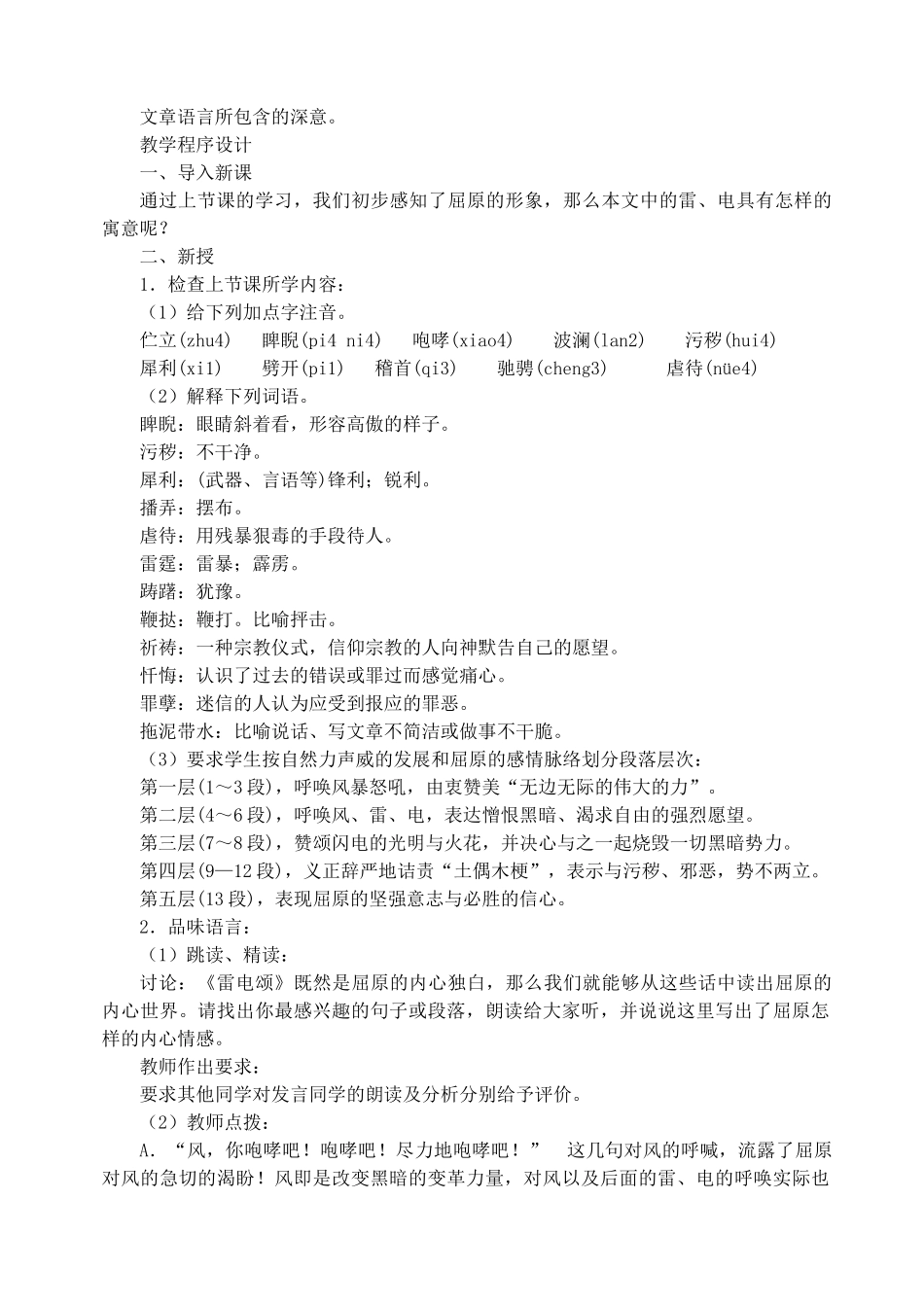 文章语言所包含的深意。

教学程序设计

一、导入新课

通过上节课的学习，我们初步感知了屈原的形象，那么本文中的雷、电具有怎样的寓意呢？

二、新授

1．检查上节课所学内容：

（1）给下列加点字注音。

伫立(zhu4)　睥睨(pi4 ni4)　咆哮(xiao4)　波澜(lan2)　污秽(hui4)

犀利(xi1)　劈开(pi1)　稽首(qi3)　驰骋(cheng3)　虐待(nüe4)

（2）解释下列词语。

睥睨：眼睛斜着看，形容高傲的样子。

污秽：不干净。

犀利：(武器、言语等)锋利；锐利。

播弄：摆布。

虐待：用残暴狠毒的手段待人。

雷霆：雷暴；霹雳。

踌躇：犹豫。

鞭挞：鞭打。比喻抨击。

祈祷：一种宗教仪式，信仰宗教的人向神默告自己的愿望。

忏悔：认识了过去的错误或罪过而感觉痛心。

罪孽：迷信的人认为应受到报应的罪恶。

拖泥带水：比喻说话、写文章不简洁或做事不干脆。

（3）要求学生按自然力声威的发展和屈原的感情脉络划分段落层次：

第一层(1～3段)，呼唤风暴怒吼，由衷赞美“无边无际的伟大的力”。

第二层(4～6段)，呼唤风、雷、电，表达憎恨黑暗、渴求自由的强烈愿望。

第三层(7～8段)，赞颂闪电的光明与火花，并决心与之一起烧毁一切黑暗势力。

第四层(9—12段)，义正辞严地诘责“土偶木梗”，表示与污秽、邪恶，势不两立。

第五层(13段)，表现屈原的坚强意志与必胜的信心。

2．品味语言：

（1）跳读、精读：

讨论：《雷电颂》既然是屈原的内心独白，那么我们就能够从这些话中读出屈原的内心世界。请找出你最感兴趣的句子或段落，朗读给大家听，并说说这里写出了屈原怎样的内心情感。

教师作出要求：

要求其他同学对发言同学的朗读及分析分别给予评价。

（2）教师点拨：

A．“风，你咆哮吧！咆哮吧！尽力地咆哮吧！”　这几句对风的呼喊，流露了屈原对风的急切的渴盼！风即是改变黑暗的变革力量，对风以及后面的雷、电的呼唤实际也